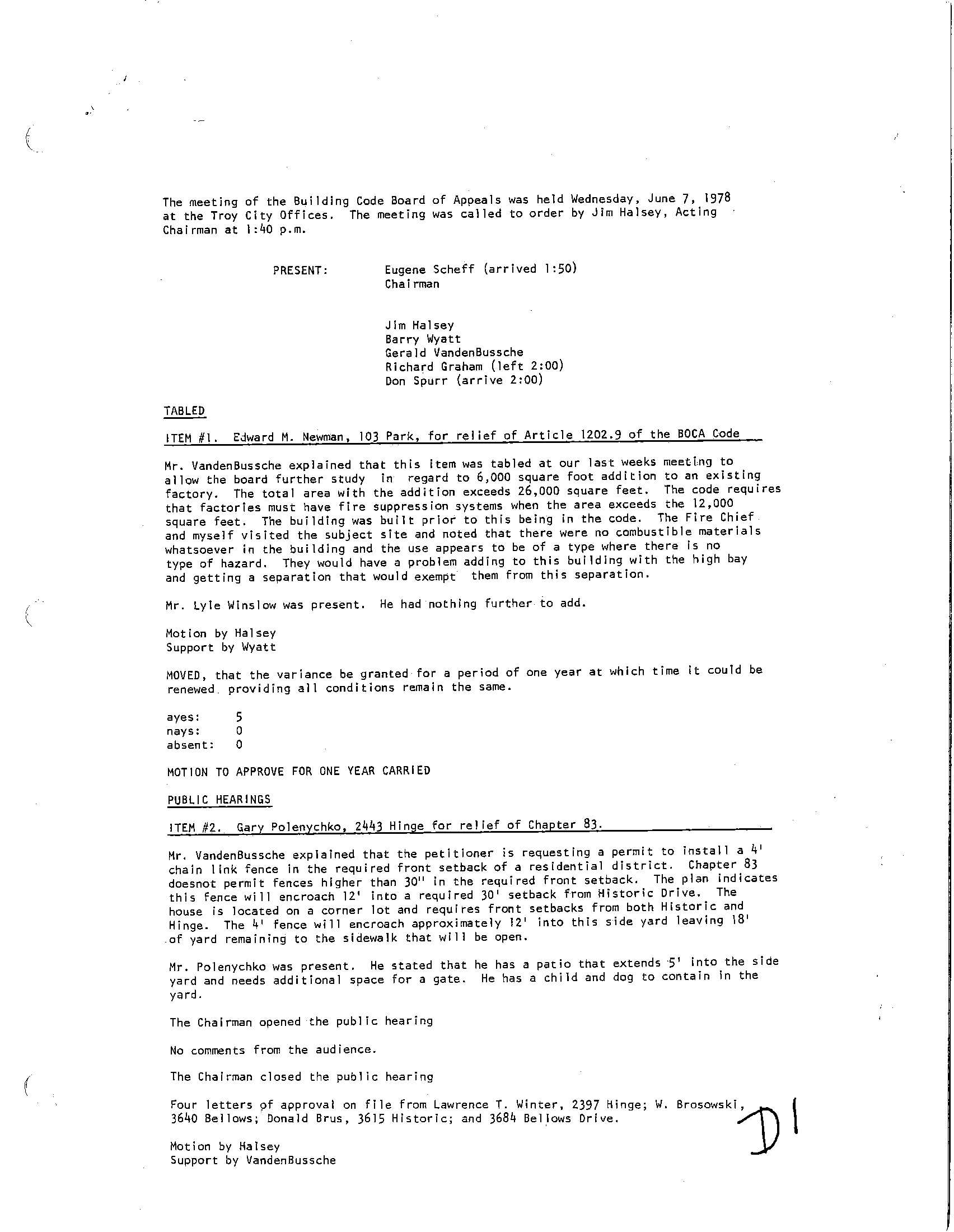 The meeting of the Building Code Board of Appeals was held Wednesday, June 7, 1978 at the Troy City Offices. The meeting was called to order by Jim Halsey, Acting Chairman at 1:40 p.m.

PRESENT: Eugene Scheff (arrived 1:50) Chairman

Jim Halsey
Barry Wyatt
Gerald VandenBussche
Richard Graham (left 2:00)
Don Spurr (arrive 2:00)

TABLED

ITEM #1. Edward M. Newman, 103 Park, for relief of Article 1202.9 of the BOCA Code

Mr. VandenBussche explained that this item was tabled at our last weeks meeting to allow the board further study in regard to 6,000 square foot addition to an existing factory. The total area with the addition exceeds 26,000 square feet. The code requires that factories must have fire suppression systems when the area exceeds the 12,000 square feet. The building was built prior to this being in the code. The Fire Chief and myself visited the subject site and noted that there were no combustible materials whatsoever in the building and the use appears to be of a type where there is no type of hazard. They would have a problem adding to this building with the high bay and getting a separation that would exempt them from this separation.

Mr. Lyle Winslow was present. He had nothing further to add.

Motion by Halsey
Support by Wyatt

MOVED, that the variance be granted for a period of one year at which time it could be renewed providing all conditions remain the same.

ayes: 5
nays: 0
absent: 0

MOTION TO APPROVE FOR ONE YEAR CARRIED

PUBLIC HEARINGS

ITEM #2. Gary Polenychko, 2443 Hinge for relief of Chapter 83.

Mr. VandenBussche explained that the petitioner is requesting a permit to install a 4' chain link fence in the required front setback of a residential district. Chapter 83 doesnot permit fences higher than 30" in the required front setback. The plan indicates this fence will encroach 12' into a required 30' setback from Historic Drive. The house is located on a corner lot and requires front setbacks from both Historic and Hinge. The 4' fence will encroach approximately 12' into this side yard leaving 18' of yard remaining to the sidewalk that will be open.

Mr. Polenychko was present. He stated that he has a patio that extends 5' into the side yard and needs additional space for a gate. He has a child and dog to contain in the yard.

The Chairman opened the public hearing

No comments from the audience.

The Chairman closed the public hearing

Four letters of approval on file from Lawrence T. Winter, 2397 Hinge; W. Brosowski, 3640 Bellows; Donald Brus, 3615 Historic; and 3684 Bellows Drive.

Motion by Halsey
Support by VandenBussche

D1